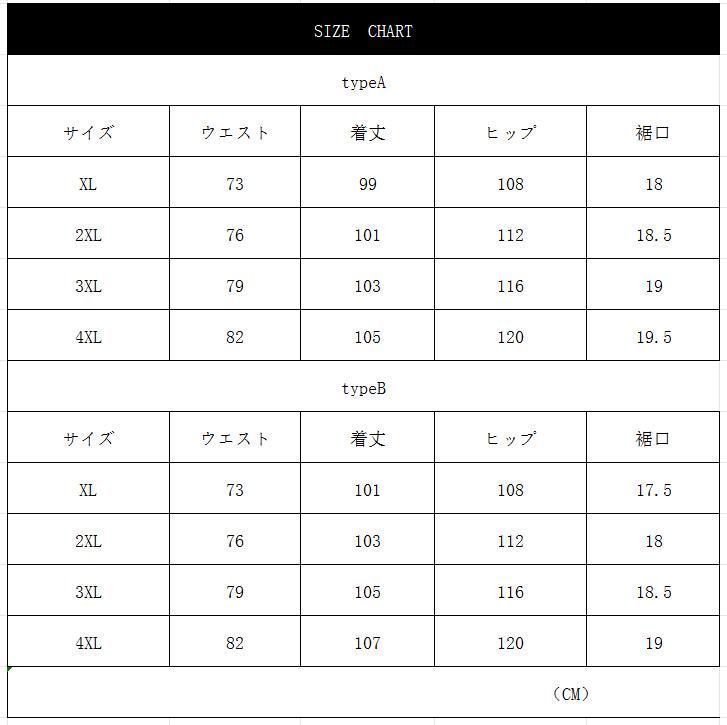 SIZE CHART

typeA

| サイズ | ウエスト | 着丈 | ヒップ | 裾口 |
|---|---|---|---|---|
| XL | 73 | 99 | 108 | 18 |
| 2XL | 76 | 101 | 112 | 18.5 |
| 3XL | 79 | 103 | 116 | 19 |
| 4XL | 82 | 105 | 120 | 19.5 |

typeB

| サイズ | ウエスト | 着丈 | ヒップ | 裾口 |
|---|---|---|---|---|
| XL | 73 | 101 | 108 | 17.5 |
| 2XL | 76 | 103 | 112 | 18 |
| 3XL | 79 | 105 | 116 | 18.5 |
| 4XL | 82 | 107 | 120 | 19 |

（CM）